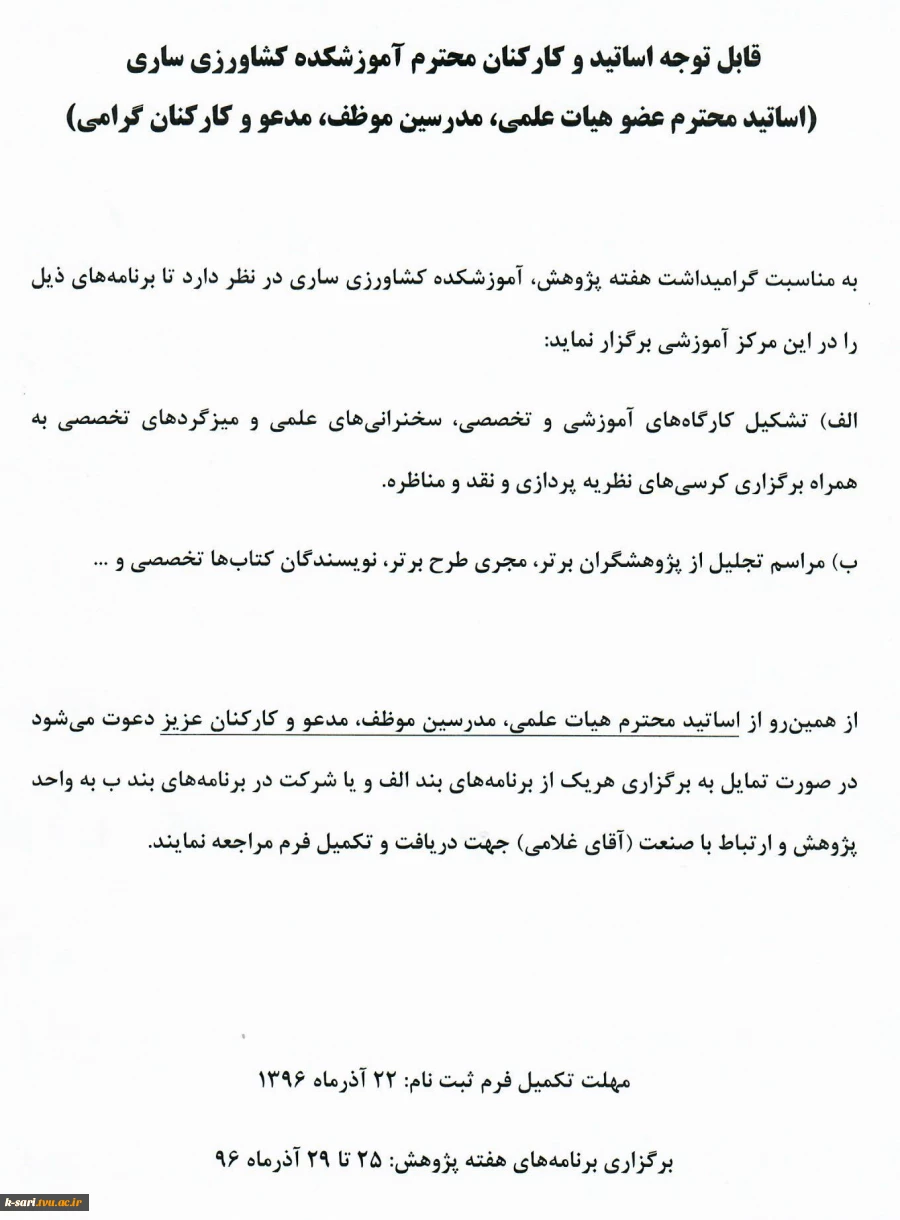 قابل توجه اساتید و کارکنان محترم آموزشکده کشاورزی ساری
(اساتید محترم عضو هیات علمی، مدرسین موظف، مدعو و کارکنان گرامی)

به مناسبت گرامیداشت هفته پژوهش، آموزشکده کشاورزی ساری در نظر دارد تا برنامه‌های ذیل را در این مرکز آموزشی برگزار نماید:

الف) تشکیل کارگاه‌های آموزشی و تخصصی، سخنرانی‌های علمی و میزگردهای تخصصی به همراه برگزاری کرسی‌های نظریه پردازی و نقد و مناظره.

ب) مراسم تجلیل از پژوهشگران برتر، مجری طرح برتر، نویسندگان کتاب‌ها تخصصی و ...

از همین‌رو از اساتید محترم هیات علمی، مدرسین موظف، مدعو و کارکنان عزیز دعوت می‌شود در صورت تمایل به برگزاری هریک از برنامه‌های بند الف و یا شرکت در برنامه‌های بند ب به واحد پژوهش و ارتباط با صنعت (آقای غلامی) جهت دریافت و تکمیل فرم مراجعه نمایند.

مهلت تکمیل فرم ثبت نام: ۲۲ آذرماه ۱۳۹۶

برگزاری برنامه‌های هفته پژوهش: ۲۵ تا ۲۹ آذرماه ۹۶

k-sari.tvu.ac.ir